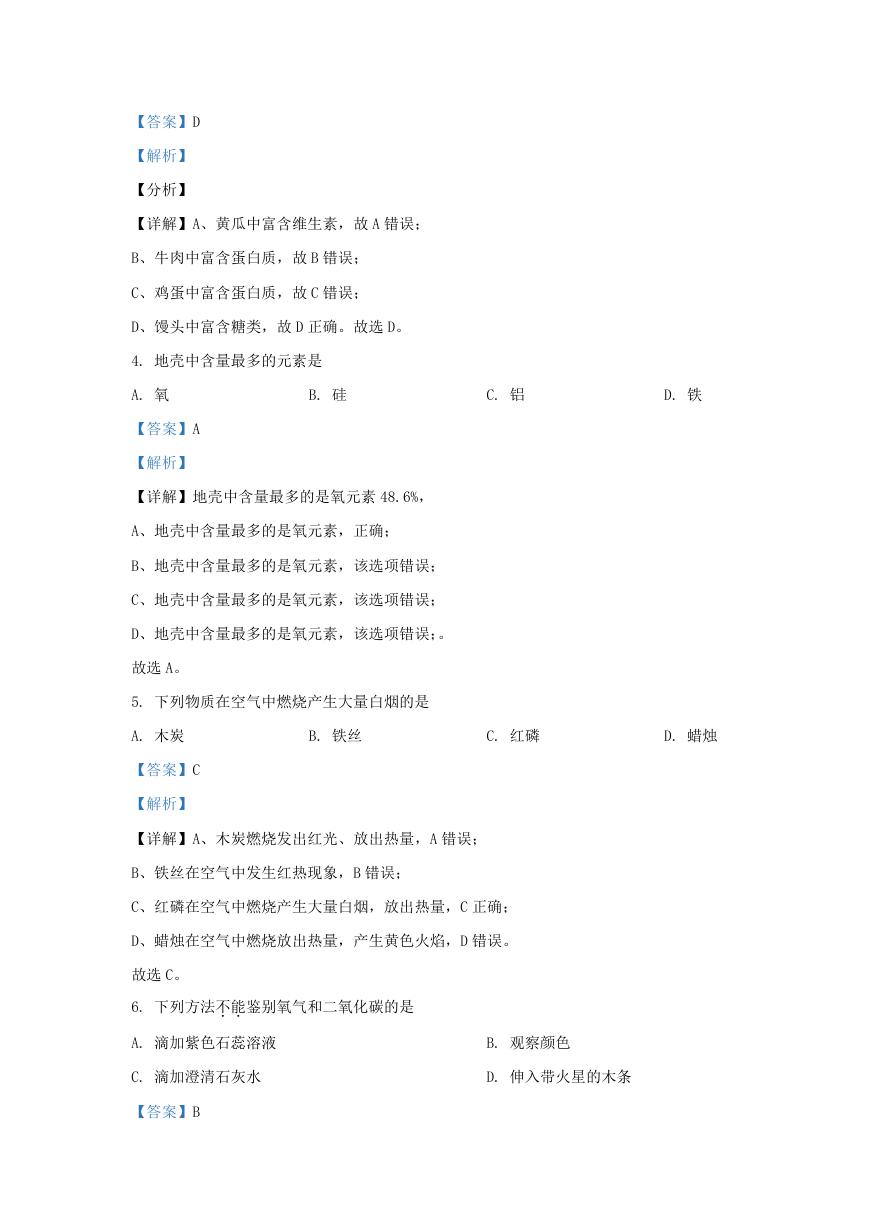 【答案】D

【解析】

【分析】

【详解】A、黄瓜中富含维生素，故 A 错误；

B、牛肉中富含蛋白质，故 B 错误；

C、鸡蛋中富含蛋白质，故 C 错误；

D、馒头中富含糖类，故 D 正确。故选 D。

4. 地壳中含量最多的元素是

A. 氧　　B. 硅　　C. 铝　　D. 铁

【答案】A

【解析】

【详解】地壳中含量最多的是氧元素 48.6%，

A、地壳中含量最多的是氧元素，正确；

B、地壳中含量最多的是氧元素，该选项错误；

C、地壳中含量最多的是氧元素，该选项错误；

D、地壳中含量最多的是氧元素，该选项错误；。

故选 A。

5. 下列物质在空气中燃烧产生大量白烟的是

A. 木炭　　B. 铁丝　　C. 红磷　　D. 蜡烛

【答案】C

【解析】

【详解】A、木炭燃烧发出红光、放出热量，A 错误；

B、铁丝在空气中发生红热现象，B 错误；

C、红磷在空气中燃烧产生大量白烟，放出热量，C 正确；

D、蜡烛在空气中燃烧放出热量，产生黄色火焰，D 错误。

故选 C。

6. 下列方法不能鉴别氧气和二氧化碳的是

A. 滴加紫色石蕊溶液　　B. 观察颜色

C. 滴加澄清石灰水　　D. 伸入带火星的木条

【答案】B